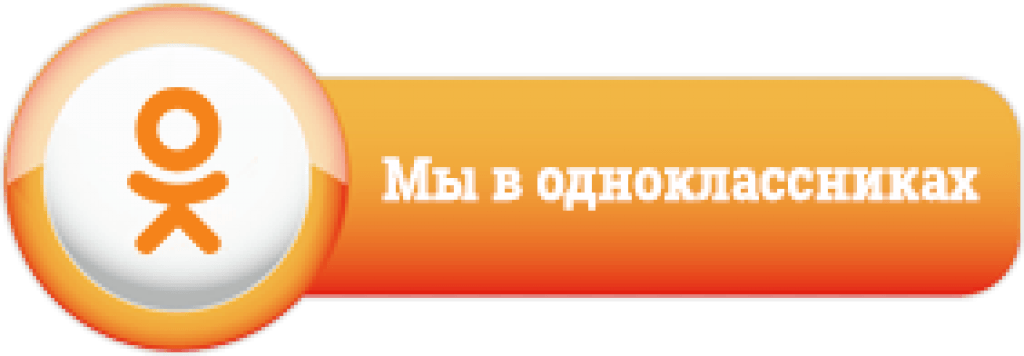 Мы в одноклассниках